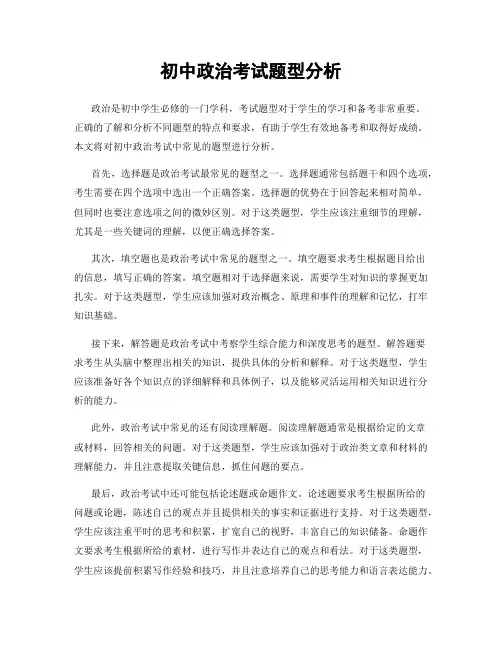 初中政治考试题型分析

政治是初中学生必修的一门学科，考试题型对于学生的学习和备考非常重要。正确的了解和分析不同题型的特点和要求，有助于学生有效地备考和取得好成绩。本文将对初中政治考试中常见的题型进行分析。

首先，选择题是政治考试最常见的题型之一。选择题通常包括题干和四个选项，考生需要在四个选项中选出一个正确答案。选择题的优势在于回答起来相对简单，但同时也要注意选项之间的微妙区别。对于这类题型，学生应该注重细节的理解，尤其是一些关键词的理解，以便正确选择答案。

其次，填空题也是政治考试中常见的题型之一。填空题要求考生根据题目给出的信息，填写正确的答案。填空题相对于选择题来说，需要学生对知识的掌握更加扎实。对于这类题型，学生应该加强对政治概念、原理和事件的理解和记忆，打牢知识基础。

接下来，解答题是政治考试中考察学生综合能力和深度思考的题型。解答题要求考生从头脑中整理出相关的知识，提供具体的分析和解释。对于这类题型，学生应该准备好各个知识点的详细解释和具体例子，以及能够灵活运用相关知识进行分析的能力。

此外，政治考试中常见的还有阅读理解题。阅读理解题通常是根据给定的文章或材料，回答相关的问题。对于这类题型，学生应该加强对于政治类文章和材料的理解能力，并且注意提取关键信息，抓住问题的要点。

最后，政治考试中还可能包括论述题或命题作文。论述题要求考生根据所给的问题或论题，陈述自己的观点并且提供相关的事实和证据进行支持。对于这类题型，学生应该注重平时的思考和积累，扩宽自己的视野，丰富自己的知识储备。命题作文要求考生根据所给的素材，进行写作并表达自己的观点和看法。对于这类题型，学生应该提前积累写作经验和技巧，并且注意培养自己的思考能力和语言表达能力。